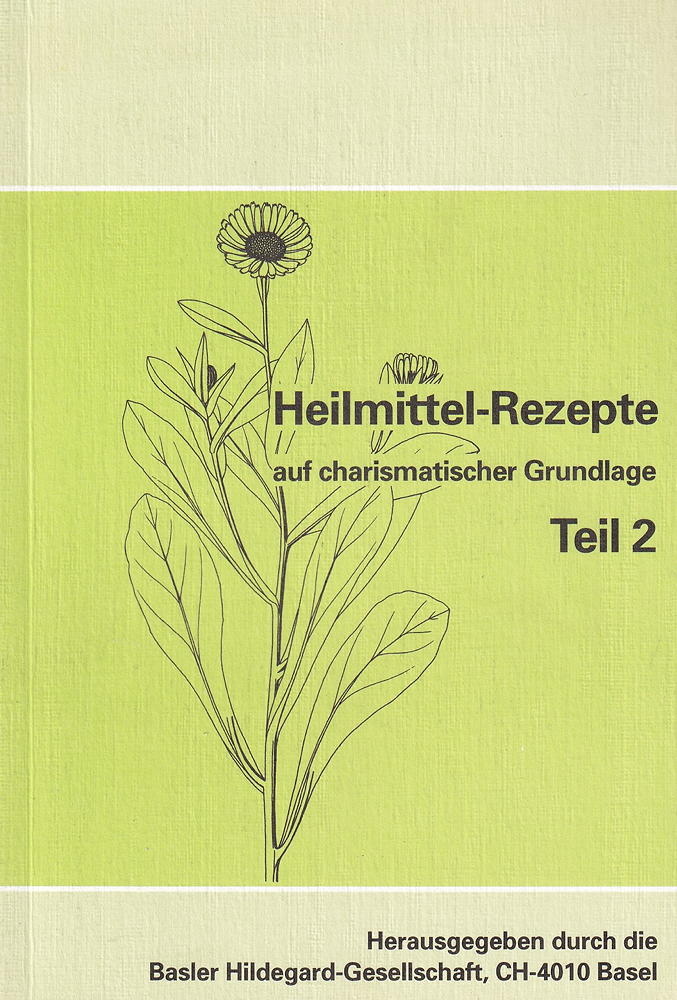 Heilmittel-Rezepte
auf charismatischer Grundlage
Teil 2

Herausgegeben durch die
Basler Hildegard-Gesellschaft, CH-4010 Basel